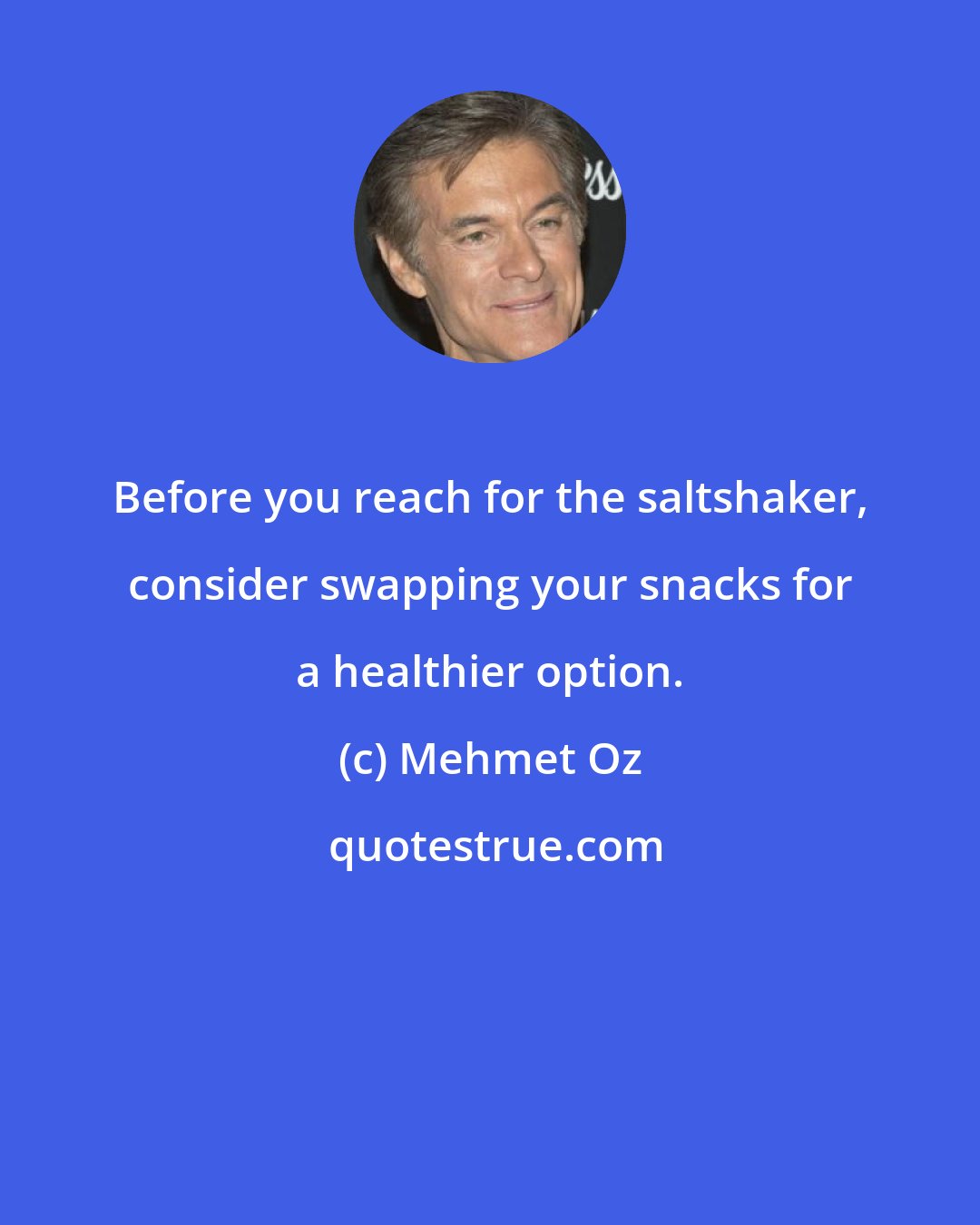 Before you reach for the saltshaker, consider swapping your snacks for a healthier option.

(c) Mehmet Oz

quotestrue.com